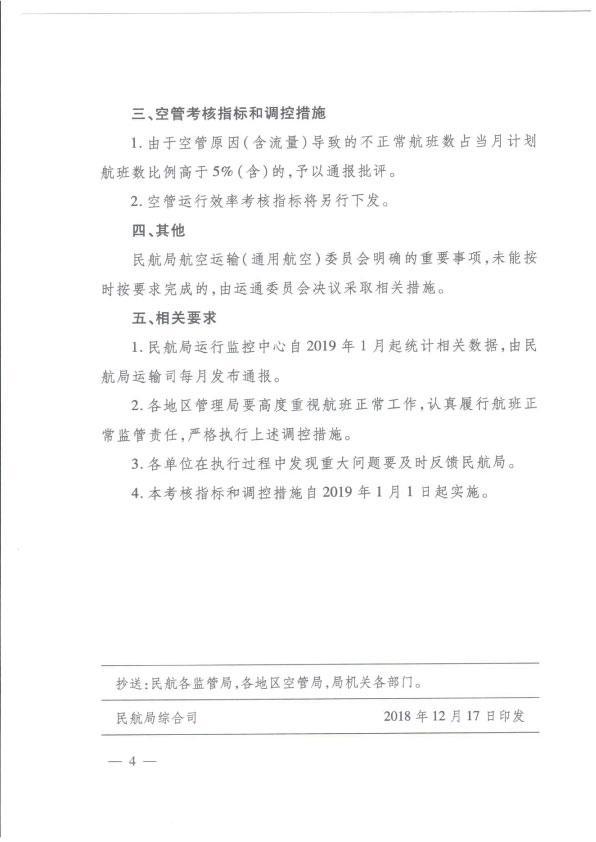 三、空管考核指标和调控措施

1. 由于空管原因(含流量)导致的不正常航班数占当月计划航班数比例高于5%(含)的，予以通报批评。

2. 空管运行效率考核指标将另行下发。

四、其他

民航局航空运输(通用航空)委员会明确的重要事项，未能按时按要求完成的，由运通委员会决议采取相关措施。

五、相关要求

1. 民航局运行监控中心自2019年1月起统计相关数据，由民航局运输司每月发布通报。

2. 各地区管理局要高度重视航班正常工作，认真履行航班正常监管责任，严格执行上述调控措施。

3. 各单位在执行过程中发现重大问题要及时反馈民航局。

4. 本考核指标和调控措施自2019年1月1日起实施。

抄送：民航各监管局，各地区空管局，局机关各部门。

民航局综合司 2018年12月17日印发

— 4 —